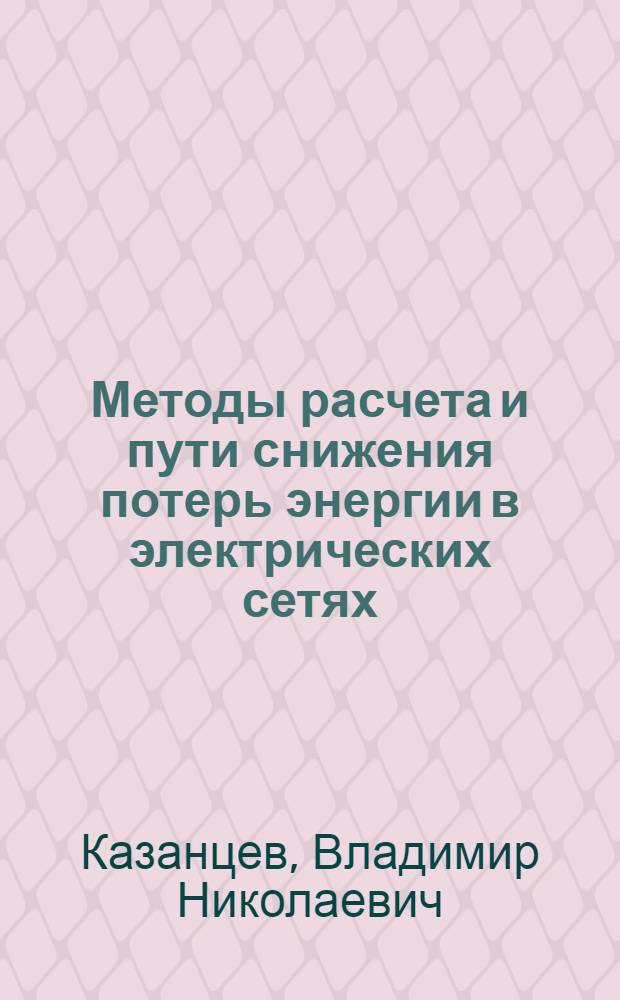 Методы расчета и пути снижения потерь энергии в электрических сетях

Казанцев, Владимир Николаевич